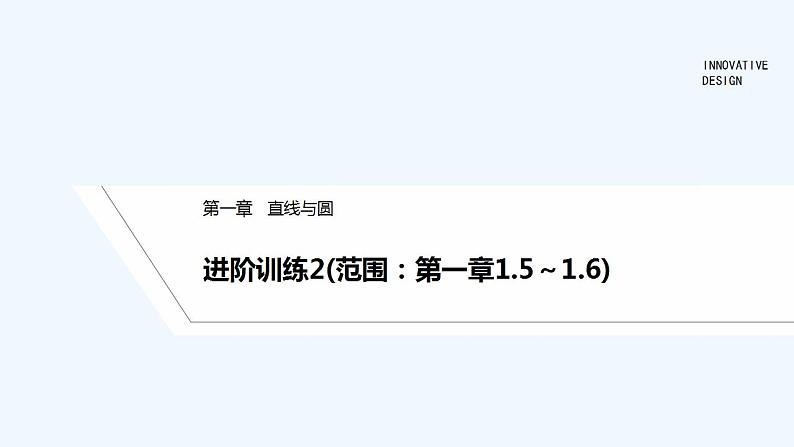 INNOVATIVE DESIGN

第一章　直线与圆

进阶训练2(范围：第一章1.5～1.6)